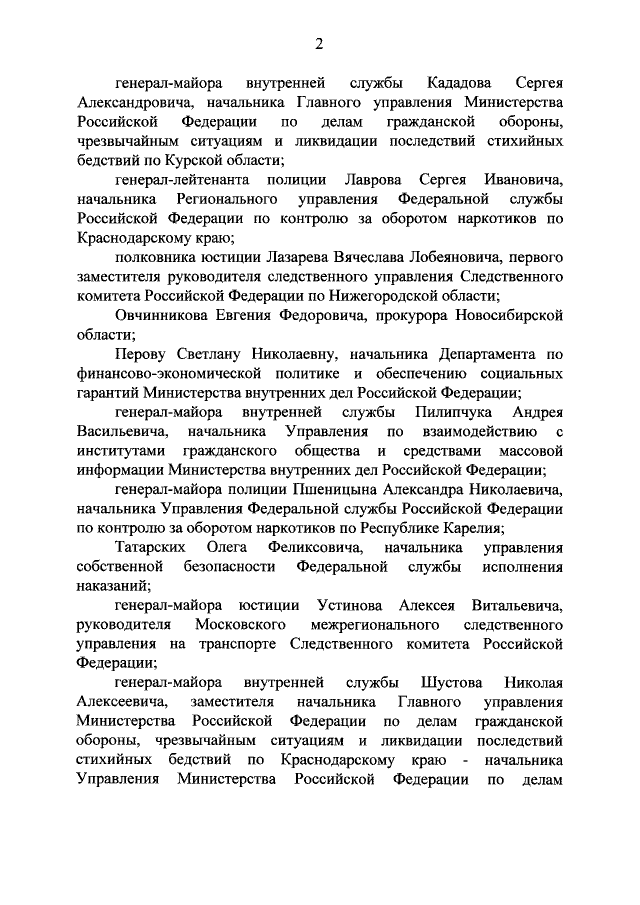 2

генерал-майора внутренней службы Кададова Сергея Александровича, начальника Главного управления Министерства Российской Федерации по делам гражданской обороны, чрезвычайным ситуациям и ликвидации последствий стихийных бедствий по Курской области;

генерал-лейтенанта полиции Лаврова Сергея Ивановича, начальника Регионального управления Федеральной службы Российской Федерации по контролю за оборотом наркотиков по Краснодарскому краю;

полковника юстиции Лазарева Вячеслава Лобеяновича, первого заместителя руководителя следственного управления Следственного комитета Российской Федерации по Нижегородской области;

Овчинникова Евгения Федоровича, прокурора Новосибирской области;

Перову Светлану Николаевну, начальника Департамента по финансово-экономической политике и обеспечению социальных гарантий Министерства внутренних дел Российской Федерации;

генерал-майора внутренней службы Пилипчука Андрея Васильевича, начальника Управления по взаимодействию с институтами гражданского общества и средствами массовой информации Министерства внутренних дел Российской Федерации;

генерал-майора полиции Пшеницына Александра Николаевича, начальника Управления Федеральной службы Российской Федерации по контролю за оборотом наркотиков по Республике Карелия;

Татарских Олега Феликсовича, начальника управления собственной безопасности Федеральной службы исполнения наказаний;

генерал-майора юстиции Устинова Алексея Витальевича, руководителя Московского межрегионального следственного управления на транспорте Следственного комитета Российской Федерации;

генерал-майора внутренней службы Шустова Николая Алексеевича, заместителя начальника Главного управления Министерства Российской Федерации по делам гражданской обороны, чрезвычайным ситуациям и ликвидации последствий стихийных бедствий по Краснодарскому краю - начальника Управления Министерства Российской Федерации по делам